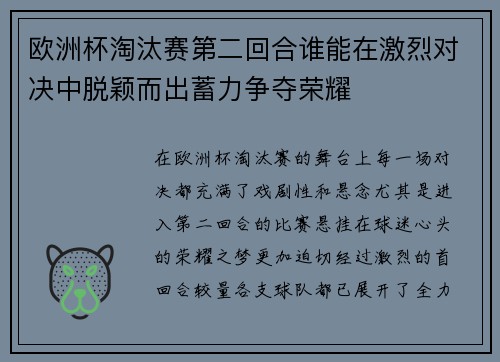 欧洲杯淘汰赛第二回合谁能在激烈对决中脱颖而出蓄力争夺荣耀

在欧洲杯淘汰赛的舞台上每一场对决都充满了戏剧性和悬念尤其是进入第二回合的比赛悬挂在球迷心头的荣耀之梦更加迫切经过激烈的首回合较量各支球队都已展开了全力